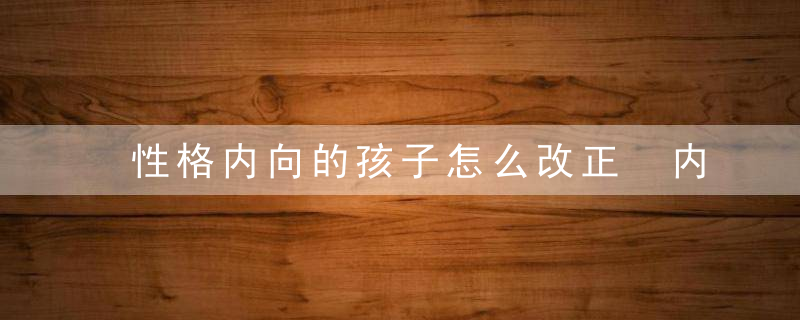 性格内向的孩子怎么改正　内